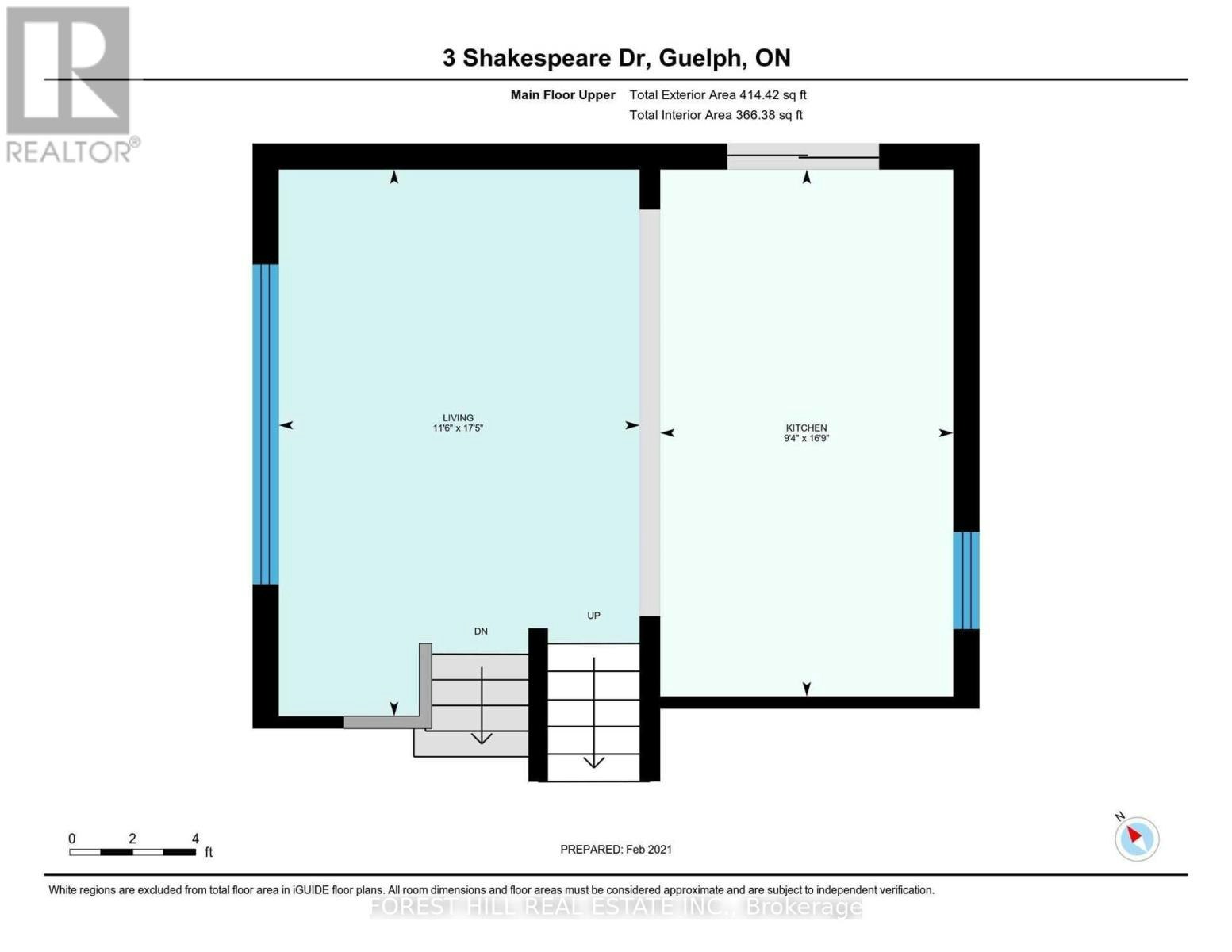 REALTOR®

3 Shakespeare Dr, Guelph, ON

Main Floor Upper Total Exterior Area 414.42 sq ft
Total Interior Area 366.38 sq ft

LIVING
11'6" x 17'5"

KITCHEN
9'4" x 16'9"

DN

UP

0 2 4
ft

PREPARED: Feb 2021

N

White regions are excluded from total floor area in iGUIDE floor plans. All room dimensions and floor areas must be considered approximate and are subject to independent verification.

FOREST HILL REAL ESTATE INC., Brokerage